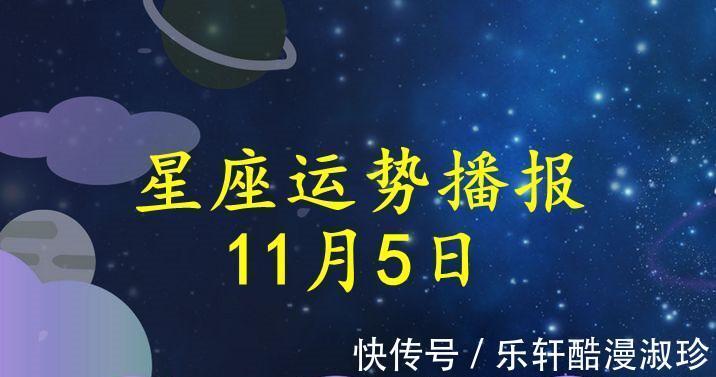 星座运势播报
11月5日

快传号 / 乐轩酷漫淑珍